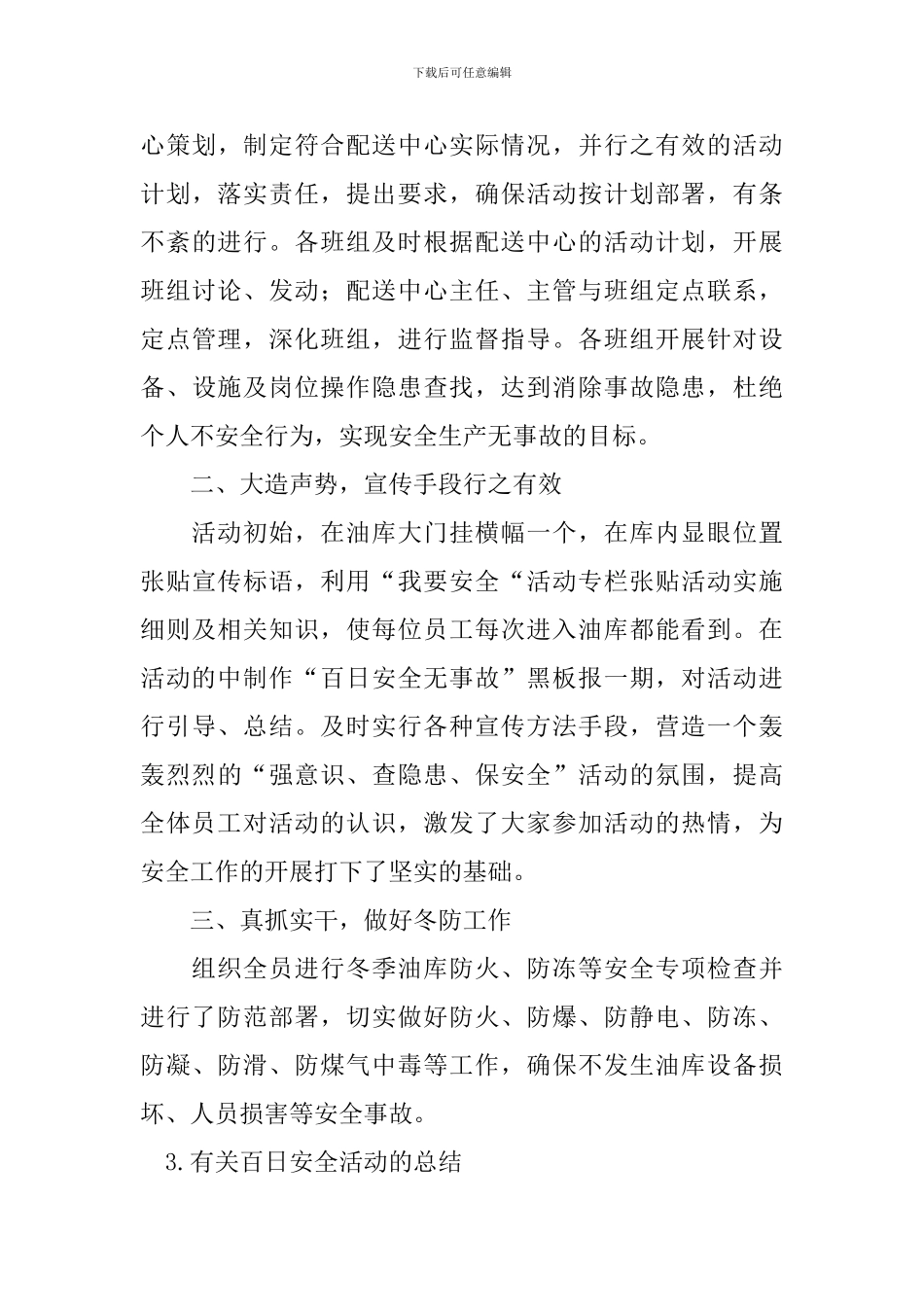 下载后可任意编辑

心策划，制定符合配送中心实际情况，并行之有效的活动计划，落实责任，提出要求，确保活动按计划部署，有条不紊的进行。各班组及时根据配送中心的活动计划，开展班组讨论、发动；配送中心主任、主管与班组定点联系，定点管理，深化班组，进行监督指导。各班组开展针对设备、设施及岗位操作隐患查找，达到消除事故隐患，杜绝个人不安全行为，实现安全生产无事故的目标。

二、大造声势，宣传手段行之有效

活动初始，在油库大门挂横幅一个，在库内显眼位置张贴宣传标语，利用“我要安全“活动专栏张贴活动实施细则及相关知识，使每位员工每次进入油库都能看到。在活动的中制作“百日安全无事故”黑板报一期，对活动进行引导、总结。及时实行各种宣传方法手段，营造一个轰轰烈烈的“强意识、查隐患、保安全”活动的氛围，提高全体员工对活动的认识，激发了大家参加活动的热情，为安全工作的开展打下了坚实的基础。

三、真抓实干，做好冬防工作

组织全员进行冬季油库防火、防冻等安全专项检查并进行了防范部署，切实做好防火、防爆、防静电、防冻、防凝、防滑、防煤气中毒等工作，确保不发生油库设备损坏、人员损害等安全事故。

3.有关百日安全活动的总结